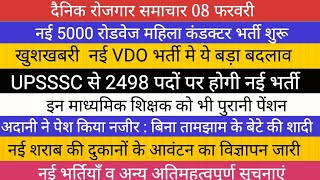 दैनिक रोजगार समाचार 08 फरवरी

नई 5000 रोडवेज महिला कंडक्टर भर्ती शुरू

खुशखबरी नई VDO भर्ती मे ये बड़ा बदलाव

UPSSSC से 2498 पदों पर होगी नई भर्ती

इन माध्यमिक शिक्षक को भी पुरानी पेंशन

अदानी ने पेश किया नजीर : बिना तामझाम के बेटे की शादी

नई शराब की दुकानों के आवंटन का विज्ञापन जारी

नई भर्तियाँ व अन्य अतिमहत्वपूर्ण सूचनाएं